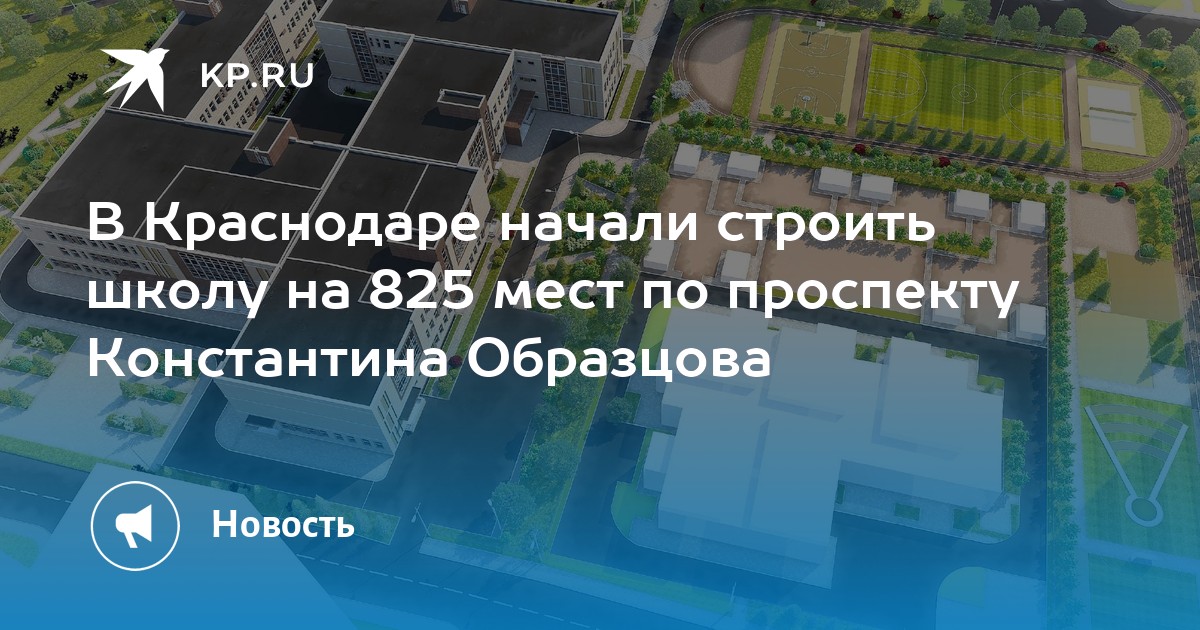 KP.RU

В Краснодаре начали строить школу на 825 мест по проспекту Константина Образцова

Новость